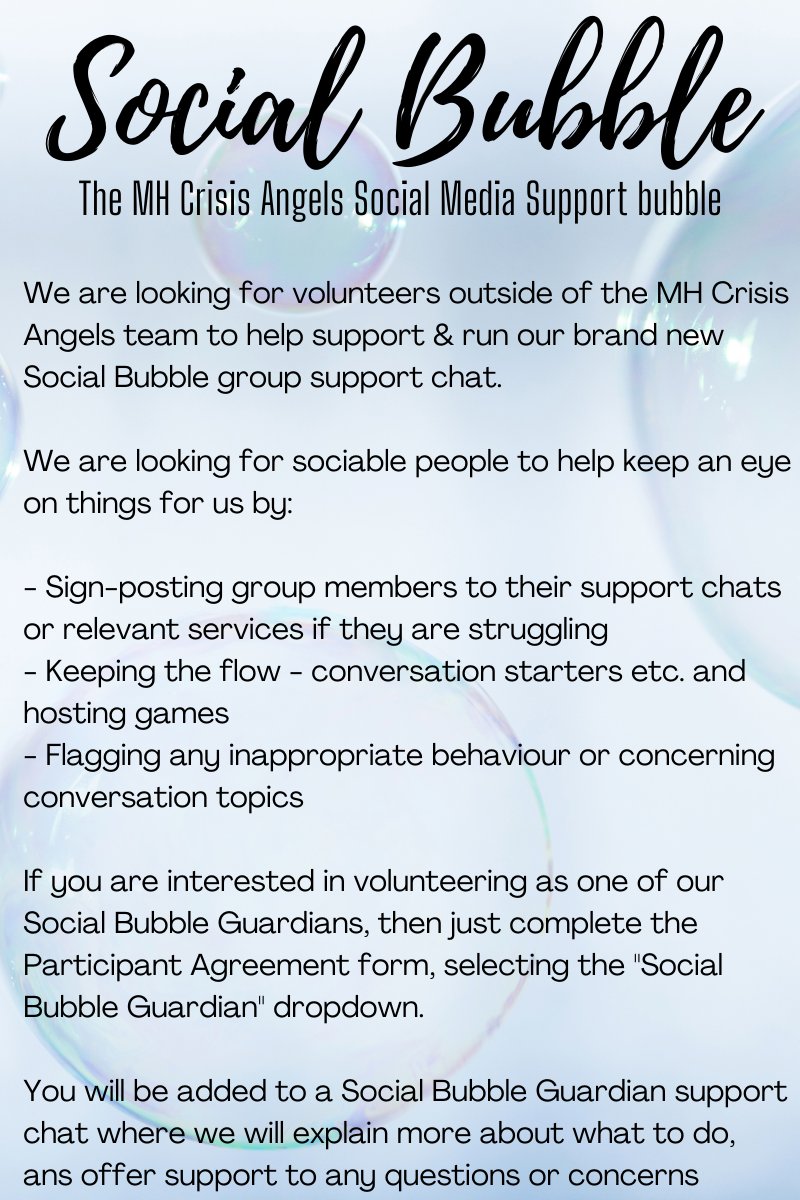 Social Bubble
The MH Crisis Angels Social Media Support bubble

We are looking for volunteers outside of the MH Crisis Angels team to help support & run our brand new Social Bubble group support chat.

We are looking for sociable people to help keep an eye on things for us by:

- Sign-posting group members to their support chats or relevant services if they are struggling
- Keeping the flow - conversation starters etc. and hosting games
- Flagging any inappropriate behaviour or concerning conversation topics

If you are interested in volunteering as one of our Social Bubble Guardians, then just complete the Participant Agreement form, selecting the "Social Bubble Guardian" dropdown.

You will be added to a Social Bubble Guardian support chat where we will explain more about what to do, ans offer support to any questions or concerns